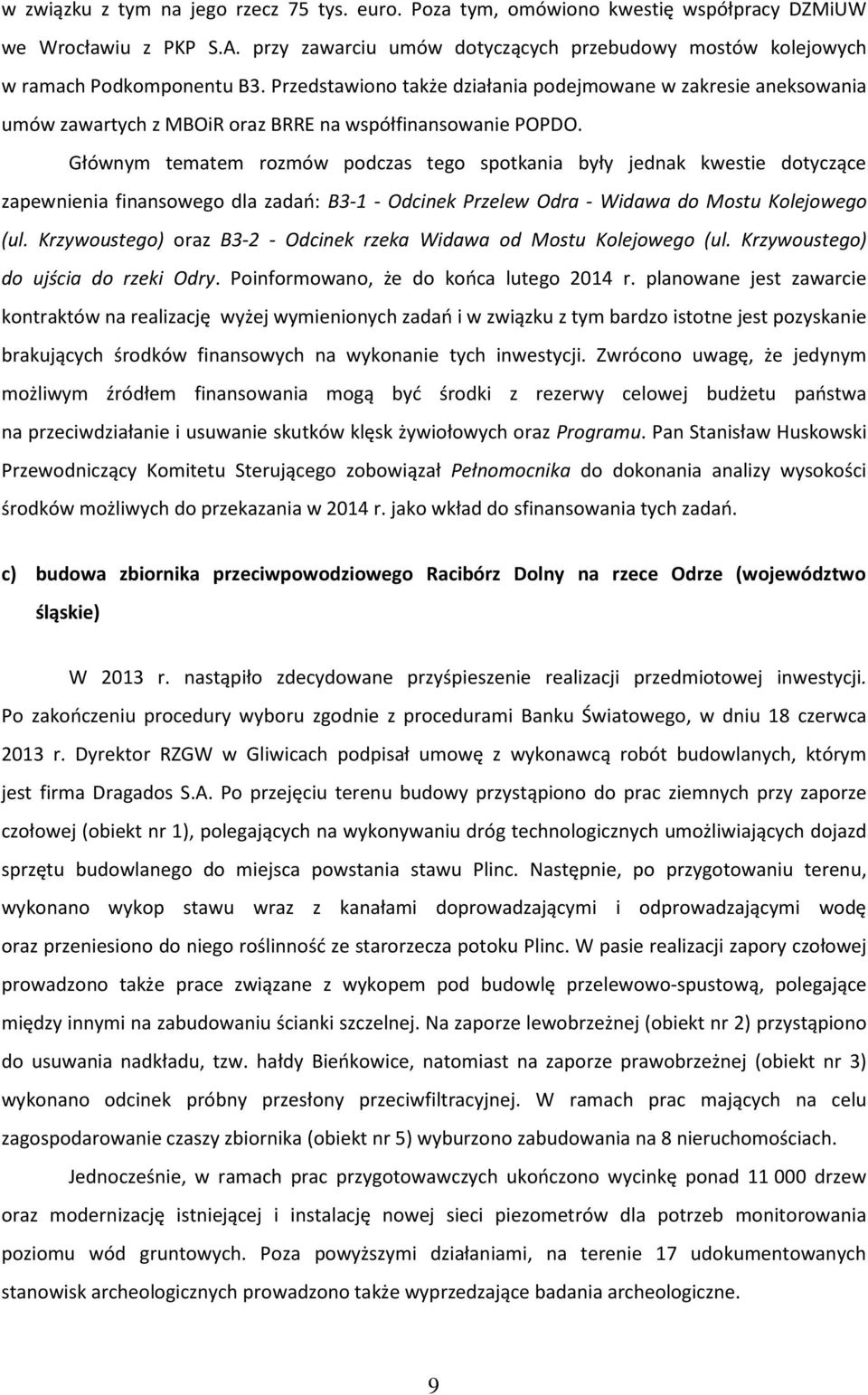 w związku z tym na jego rzecz 75 tys. euro. Poza tym, omówiono kwestię współpracy DZMiUW we Wrocławiu z PKP S.A. przy zawarciu umów dotyczących przebudowy mostów kolejowych w ramach Podkomponentu B3. Przedstawiono także działania podejmowane w zakresie aneksowania umów zawartych z MBOiR oraz BRRE na współfinansowanie POPDO.

Głównym tematem rozmów podczas tego spotkania były jednak kwestie dotyczące zapewnienia finansowego dla zadań: B3-1 - Odcinek Przelew Odra - Widawa do Mostu Kolejowego (ul. Krzywoustego) oraz B3-2 - Odcinek rzeka Widawa od Mostu Kolejowego (ul. Krzywoustego) do ujścia do rzeki Odry. Poinformowano, że do końca lutego 2014 r. planowane jest zawarcie kontraktów na realizację wyżej wymienionych zadań i w związku z tym bardzo istotne jest pozyskanie brakujących środków finansowych na wykonanie tych inwestycji. Zwrócono uwagę, że jedynym możliwym źródłem finansowania mogą być środki z rezerwy celowej budżetu państwa na przeciwdziałanie i usuwanie skutków klęsk żywiołowych oraz Programu. Pan Stanisław Huskowski Przewodniczący Komitetu Sterującego zobowiązał Pełnomocnika do dokonania analizy wysokości środków możliwych do przekazania w 2014 r. jako wkład do sfinansowania tych zadań.

c) budowa zbiornika przeciwpowodziowego Racibórz Dolny na rzece Odrze (województwo śląskie)

W 2013 r. nastąpiło zdecydowane przyśpieszenie realizacji przedmiotowej inwestycji. Po zakończeniu procedury wyboru zgodnie z procedurami Banku Światowego, w dniu 18 czerwca 2013 r. Dyrektor RZGW w Gliwicach podpisał umowę z wykonawcą robót budowlanych, którym jest firma Dragados S.A. Po przejęciu terenu budowy przystąpiono do prac ziemnych przy zaporze czołowej (obiekt nr 1), polegających na wykonywaniu dróg technologicznych umożliwiających dojazd sprzętu budowlanego do miejsca powstania stawu Plinc. Następnie, po przygotowaniu terenu, wykonano wykop stawu wraz z kanałami doprowadzającymi i odprowadzającymi wodę oraz przeniesiono do niego roślinność ze starorzecza potoku Plinc. W pasie realizacji zapory czołowej prowadzono także prace związane z wykopem pod budowlę przelewowo-spustową, polegające między innymi na zabudowaniu ścianki szczelnej. Na zaporze lewobrzeżnej (obiekt nr 2) przystąpiono do usuwania nadkładu, tzw. hałdy Bieńkowice, natomiast na zaporze prawobrzeżnej (obiekt nr 3) wykonano odcinek próbny przesłony przeciwfiltracyjnej. W ramach prac mających na celu zagospodarowanie czaszy zbiornika (obiekt nr 5) wyburzono zabudowania na 8 nieruchomościach.

Jednocześnie, w ramach prac przygotowawczych ukończono wycinkę ponad 11 000 drzew oraz modernizację istniejącej i instalację nowej sieci piezometrów dla potrzeb monitorowania poziomu wód gruntowych. Poza powyższymi działaniami, na terenie 17 udokumentowanych stanowisk archeologicznych prowadzono także wyprzedzające badania archeologiczne.

9